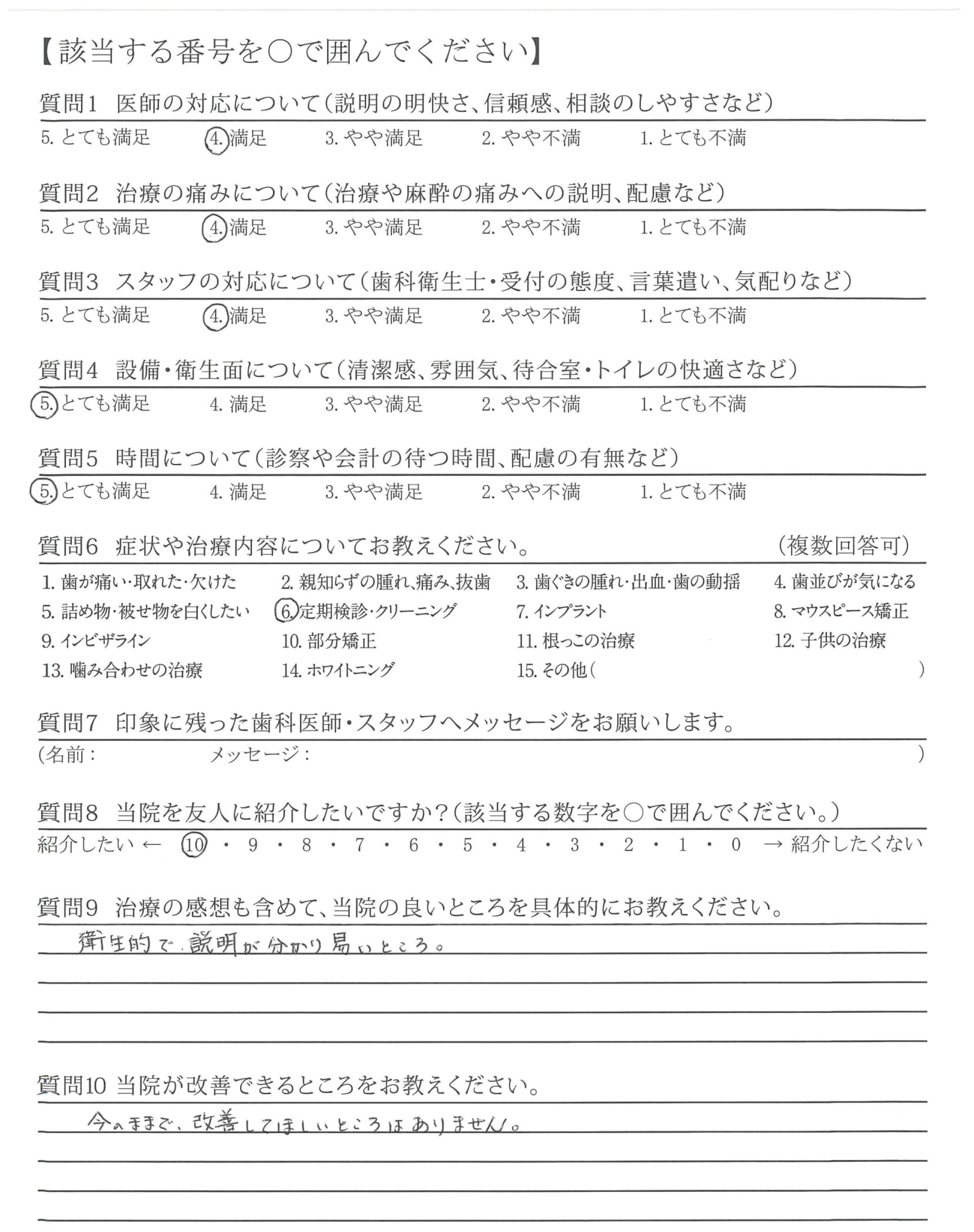 【該当する番号を○で囲んでください】

質問1 医師の対応について（説明の明快さ、信頼感、相談のしやすさなど）

5. とても満足　4. 満足　3. やや満足　2. やや不満　1. とても不満

質問2 治療の痛みについて（治療や麻酔の痛みへの説明、配慮など）

5. とても満足　4. 満足　3. やや満足　2. やや不満　1. とても不満

質問3 スタッフの対応について（歯科衛生士・受付の態度、言葉遣い、気配りなど）

5. とても満足　4. 満足　3. やや満足　2. やや不満　1. とても不満

質問4 設備・衛生面について（清潔感、雰囲気、待合室・トイレの快適さなど）

5. とても満足　4. 満足　3. やや満足　2. やや不満　1. とても不満

質問5 時間について（診察や会計の待つ時間、配慮の有無など）

5. とても満足　4. 満足　3. やや満足　2. やや不満　1. とても不満

質問6 症状や治療内容についてお教えください。　（複数回答可）

1. 歯が痛い・取れた・欠けた　2. 親知らずの腫れ、痛み、抜歯　3. 歯ぐきの腫れ・出血・歯の動揺　4. 歯並びが気になる
5. 詰め物・被せ物を白くしたい　6. 定期検診・クリーニング　7. インプラント　8. マウスピース矯正
9. インビザライン　10. 部分矯正　11. 根っこの治療　12. 子供の治療
13. 噛み合わせの治療　14. ホワイトニング　15. その他（　）

質問7 印象に残った歯科医師・スタッフへメッセージをお願いします。

（名前：　メッセージ：　）

質問8 当院を友人に紹介したいですか？（該当する数字を○で囲んでください。）

紹介したい ← 10 ・ 9 ・ 8 ・ 7 ・ 6 ・ 5 ・ 4 ・ 3 ・ 2 ・ 1 ・ 0 → 紹介したくない

質問9 治療の感想も含めて、当院の良いところを具体的にお教えください。

衛生的で、説明が分かり易いところ。

質問10 当院が改善できるところをお教えください。

今のままで、改善してほしいところはありません。